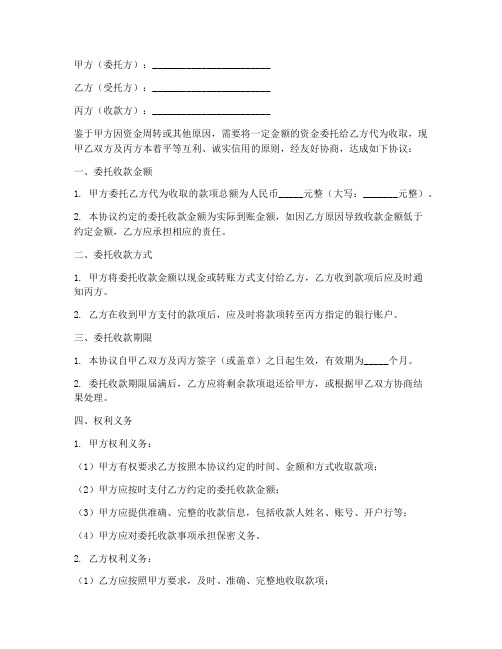 甲方（委托方）：________________________

乙方（受托方）：________________________

丙方（收款方）：________________________

鉴于甲方因资金周转或其他原因，需要将一定金额的资金委托给乙方代为收取，现甲乙双方及丙方本着平等互利、诚实信用的原则，经友好协商，达成如下协议：

一、委托收款金额

1. 甲方委托乙方代为收取的款项总额为人民币_____元整（大写：_______元整）。

2. 本协议约定的委托收款金额为实际到账金额，如因乙方原因导致收款金额低于约定金额，乙方应承担相应的责任。

二、委托收款方式

1. 甲方将委托收款金额以现金或转账方式支付给乙方，乙方收到款项后应及时通知丙方。

2. 乙方在收到甲方支付的款项后，应及时将款项转至丙方指定的银行账户。

三、委托收款期限

1. 本协议自甲乙双方及丙方签字（或盖章）之日起生效，有效期为_____个月。

2. 委托收款期限届满后，乙方应将剩余款项退还给甲方，或根据甲乙双方协商结果处理。

四、权利义务

1. 甲方权利义务：

（1）甲方有权要求乙方按照本协议约定的时间、金额和方式收取款项；

（2）甲方应按时支付乙方约定的委托收款金额；

（3）甲方应提供准确、完整的收款信息，包括收款人姓名、账号、开户行等；

（4）甲方应对委托收款事项承担保密义务。

2. 乙方权利义务：

（1）乙方应按照甲方要求，及时、准确、完整地收取款项；